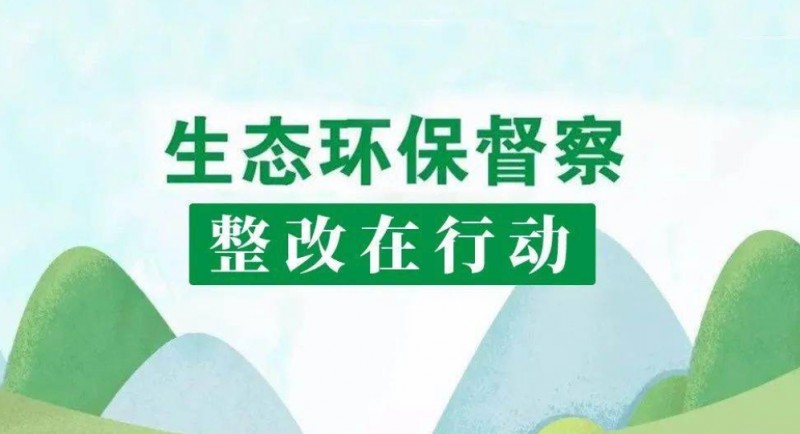 生态环保督察

整改在行动